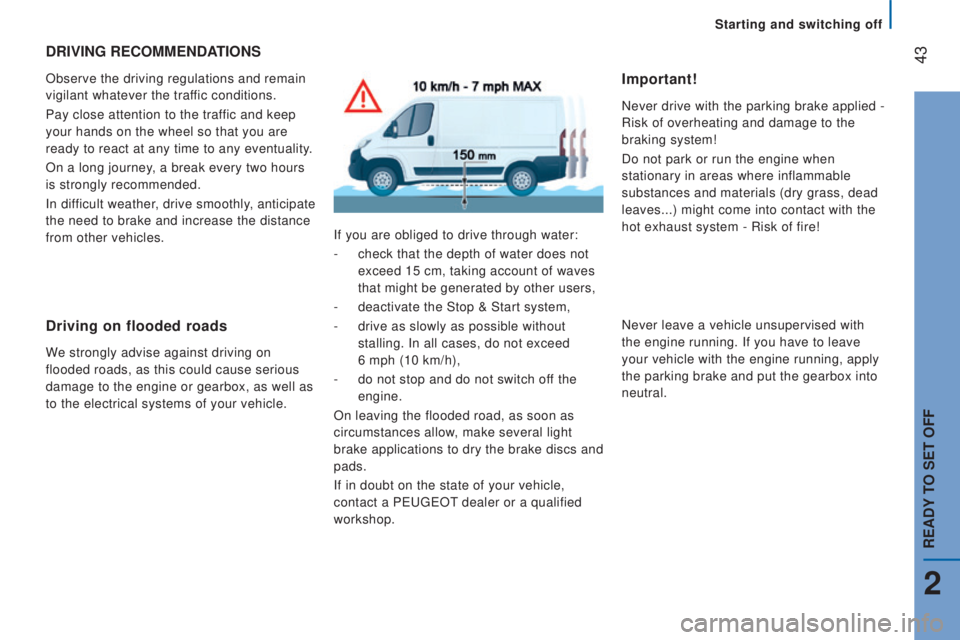 Starting and switching off

43

DRIVING RECOMMENDATIONS

Observe the driving regulations and remain vigilant whatever the traffic conditions.

Pay close attention to the traffic and keep your hands on the wheel so that you are ready to react at any time to any eventuality.

On a long journey, a break every two hours is strongly recommended.

In difficult weather, drive smoothly, anticipate the need to brake and increase the distance from other vehicles.

Driving on flooded roads

We strongly advise against driving on flooded roads, as this could cause serious damage to the engine or gearbox, as well as to the electrical systems of your vehicle.

10 km/h - 7 mph MAX

150 mm

If you are obliged to drive through water:

- check that the depth of water does not exceed 15 cm, taking account of waves that might be generated by other users,

- deactivate the Stop & Start system,

- drive as slowly as possible without stalling. In all cases, do not exceed 6 mph (10 km/h),

- do not stop and do not switch off the engine.

On leaving the flooded road, as soon as circumstances allow, make several light brake applications to dry the brake discs and pads.

If in doubt on the state of your vehicle, contact a PEUGEOT dealer or a qualified workshop.

Important!

Never drive with the parking brake applied - Risk of overheating and damage to the braking system!

Do not park or run the engine when stationary in areas where inflammable substances and materials (dry grass, dead leaves...) might come into contact with the hot exhaust system - Risk of fire!

Never leave a vehicle unsupervised with the engine running. If you have to leave your vehicle with the engine running, apply the parking brake and put the gearbox into neutral.

READY TO SET OFF

2

carmanualsonline.info